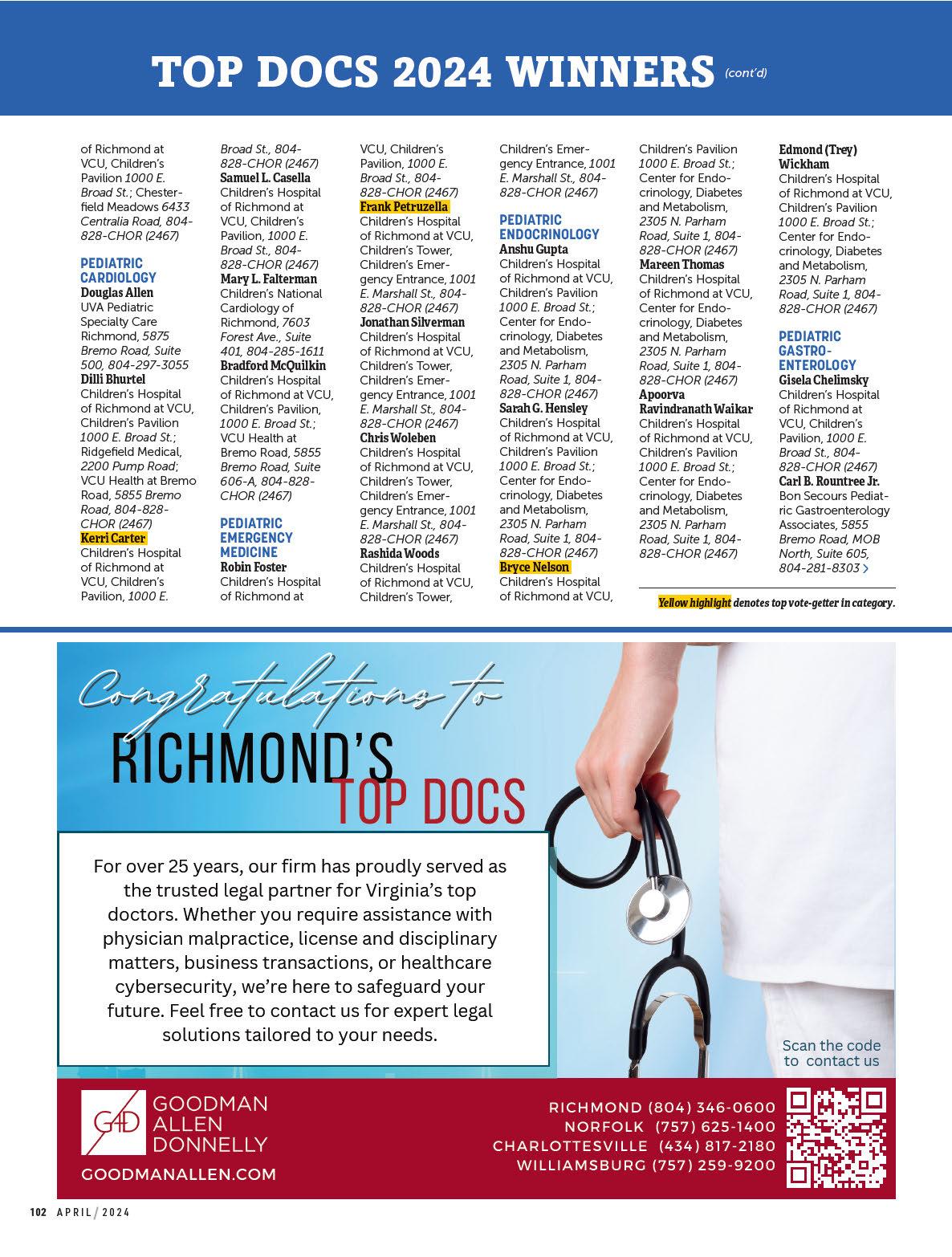 TOP DOCS 2024 WINNERS (cont'd)

of Richmond at VCU, Children's Pavilion 1000 E. Broad St.; Chesterfield Meadows 6433 Centralia Road, 804-828-CHOR (2467)

PEDIATRIC CARDIOLOGY
Douglas Allen
UVA Pediatric Specialty Care Richmond, 5875 Bremo Road, Suite 500, 804-297-3055
Dilli Bhurtel
Children's Hospital of Richmond at VCU, Children's Pavilion 1000 E. Broad St.; Ridgefield Medical, 2200 Pump Road; VCU Health at Bremo Road, 5855 Bremo Road, 804-828-CHOR (2467)
Kerri Carter
Children's Hospital of Richmond at VCU, Children's Pavilion, 1000 E. Broad St., 804-828-CHOR (2467)
Samuel L. Casella
Children's Hospital of Richmond at VCU, Children's Pavilion, 1000 E. Broad St., 804-828-CHOR (2467)
Mary L. Falterman
Children's National Cardiology of Richmond, 7603 Forest Ave., Suite 401, 804-285-1611
Bradford McQuilkin
Children's Hospital of Richmond at VCU, Children's Pavilion, 1000 E. Broad St.; VCU Health at Bremo Road, 5855 Bremo Road, Suite 606-A, 804-828-CHOR (2467)

PEDIATRIC EMERGENCY MEDICINE
Robin Foster
Children's Hospital of Richmond at VCU, Children's Pavilion, 1000 E. Broad St., 804-828-CHOR (2467)
Frank Petruzella
Children's Hospital of Richmond at VCU, Children's Tower, Children's Emergency Entrance, 1001 E. Marshall St., 804-828-CHOR (2467)
Jonathan Silverman
Children's Hospital of Richmond at VCU, Children's Tower, Children's Emergency Entrance, 1001 E. Marshall St., 804-828-CHOR (2467)
Chris Woleben
Children's Hospital of Richmond at VCU, Children's Tower, Children's Emergency Entrance, 1001 E. Marshall St., 804-828-CHOR (2467)
Rashida Woods
Children's Hospital of Richmond at VCU, Children's Tower, Children's Emergency Entrance, 1001 E. Marshall St., 804-828-CHOR (2467)

PEDIATRIC ENDOCRINOLOGY
Anshu Gupta
Children's Hospital of Richmond at VCU, Children's Pavilion 1000 E. Broad St.; Center for Endocrinology, Diabetes and Metabolism, 2305 N. Parham Road, Suite 1, 804-828-CHOR (2467)
Sarah G. Hensley
Children's Hospital of Richmond at VCU, Children's Pavilion 1000 E. Broad St.; Center for Endocrinology, Diabetes and Metabolism, 2305 N. Parham Road, Suite 1, 804-828-CHOR (2467)
Bryce Nelson
Children's Hospital of Richmond at VCU, Children's Pavilion 1000 E. Broad St.; Center for Endocrinology, Diabetes and Metabolism, 2305 N. Parham Road, Suite 1, 804-828-CHOR (2467)
Mareen Thomas
Children's Hospital of Richmond at VCU, Center for Endocrinology, Diabetes and Metabolism, 2305 N. Parham Road, Suite 1, 804-828-CHOR (2467)
Apoorva Ravindranath Waikar
Children's Hospital of Richmond at VCU, Children's Pavilion 1000 E. Broad St.; Center for Endocrinology, Diabetes and Metabolism, 2305 N. Parham Road, Suite 1, 804-828-CHOR (2467)
Edmond (Trey) Wickham
Children's Hospital of Richmond at VCU, Children's Pavilion 1000 E. Broad St.; Center for Endocrinology, Diabetes and Metabolism, 2305 N. Parham Road, Suite 1, 804-828-CHOR (2467)

PEDIATRIC GASTROENTEROLOGY
Gisela Chelimsky
Children's Hospital of Richmond at VCU, Children's Pavilion, 1000 E. Broad St., 804-828-CHOR (2467)
Carl B. Rountree Jr.
Bon Secours Pediatric Gastroenterology Associates, 5855 Bremo Road, MOB North, Suite 605, 804-281-8303 >

Yellow highlight denotes top vote-getter in category.

Congratulations to
RICHMOND'S
TOP DOCS

For over 25 years, our firm has proudly served as the trusted legal partner for Virginia's top doctors. Whether you require assistance with physician malpractice, license and disciplinary matters, business transactions, or healthcare cybersecurity, we're here to safeguard your future. Feel free to contact us for expert legal solutions tailored to your needs.

Scan the code to contact us

GAD GOODMAN ALLEN DONNELLY
GOODMANALLEN.COM

RICHMOND (804) 346-0600
NORFOLK (757) 625-1400
CHARLOTTESVILLE (434) 817-2180
WILLIAMSBURG (757) 259-9200

102 APRIL / 2024